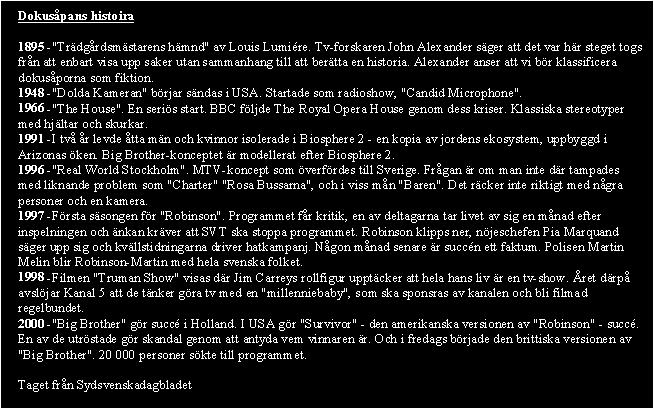 Dokusåpans histoira

1895 - "Trädgårdsmästarens hämnd" av Louis Lumiére. Tv-forskaren John Alexander säger att det var här steget togs från att enbart visa upp saker utan sammanhang till att berätta en historia. Alexander anser att vi bör klassificera dokusåporna som fiktion.
1948 - "Dolda Kameran" börjar sändas i USA. Startade som radioshow, "Candid Microphone".
1966 - "The House". En seriös start. BBC följde The Royal Opera House genom dess kriser. Klassiska stereotyper med hjältar och skurkar.
1991 - I två år levde åtta män och kvinnor isolerade i Biosphere 2 - en kopia av jordens ekosystem, uppbyggd i Arizonas öken. Big Brother-konceptet är modellerat efter Biosphere 2.
1996 - "Real World Stockholm". MTV-koncept som överfördes till Sverige. Frågan är om man inte där tampades med liknande problem som "Charter" "Rosa Bussarna", och i viss mån "Baren". Det räcker inte riktigt med några personer och en kamera.
1997 - Första säsongen för "Robinson". Programmet får kritik, en av deltagarna tar livet av sig en månad efter inspelningen och änkan kräver att SVT ska stoppa programmet. Robinson klipps ner, nöjeschefen Pia Marquand säger upp sig och kvällstidningarna driver hatkampanj. Någon månad senare är succén ett faktum. Polisen Martin Melin blir Robinson-Martin med hela svenska folket.
1998 - Filmen "Truman Show" visas där Jim Carreys rollfigur upptäcker att hela hans liv är en tv-show. Året därpå avslöjar Kanal 5 att de tänker göra tv med en "millenniebaby", som ska sponsras av kanalen och bli filmad regelbundet.
2000 - "Big Brother" gör succé i Holland. I USA gör "Survivor" - den amerikanska versionen av "Robinson" - succé. En av de utröstade gör skandal genom att antyda vem vinnaren är. Och i fredags började den brittiska versionen av "Big Brother". 20 000 personer sökte till programmet.

Taget från Sydsvenskadagbladet